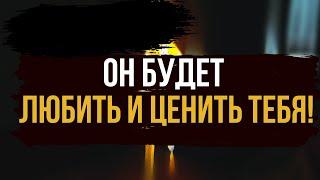 ОН БУДЕТ
ЛЮБИТЬ И ЦЕНИТЬ ТЕБЯ!